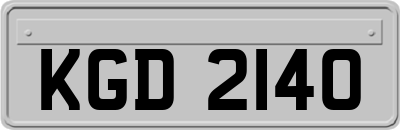 KGD 2140